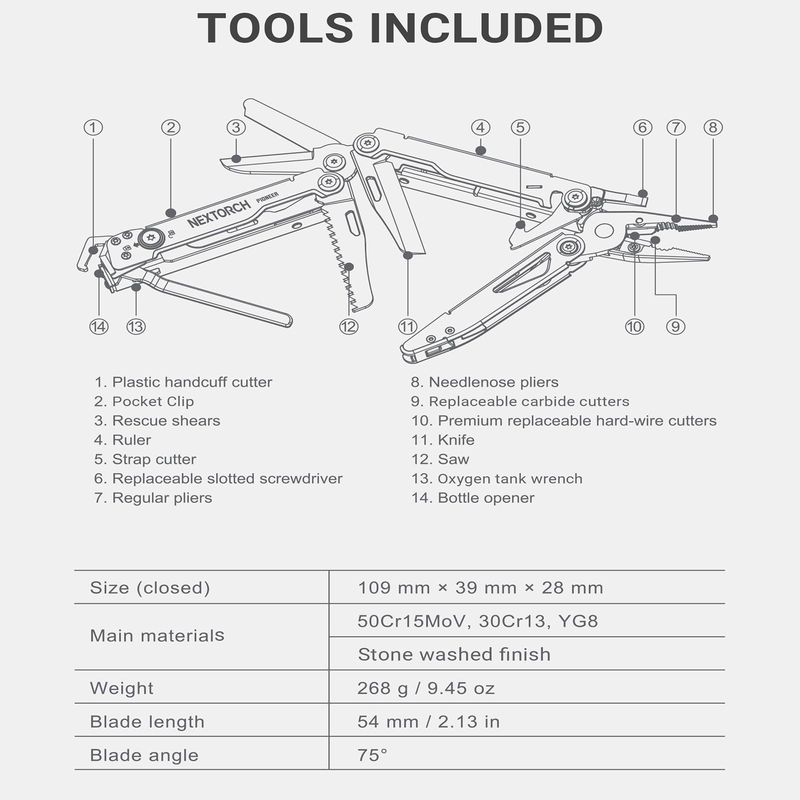 TOOLS INCLUDED

①
②
③
④
⑤
⑥
⑦
⑧
NEXTORCH PIONEER
⑭
⑬
⑫
⑪
⑩
⑨

1. Plastic handcuff cutter
2. Pocket Clip
3. Rescue shears
4. Ruler
5. Strap cutter
6. Replaceable slotted screwdriver
7. Regular pliers

8. Needlenose pliers
9. Replaceable carbide cutters
10. Premium replaceable hard-wire cutters
11. Knife
12. Saw
13. Oxygen tank wrench
14. Bottle opener

| Size (closed) | 109 mm × 39 mm × 28 mm |
|---|---|
| Main materials | 50Cr15MoV, 30Cr13, YG8 |
| | Stone washed finish |
| Weight | 268 g / 9.45 oz |
| Blade length | 54 mm / 2.13 in |
| Blade angle | 75° |